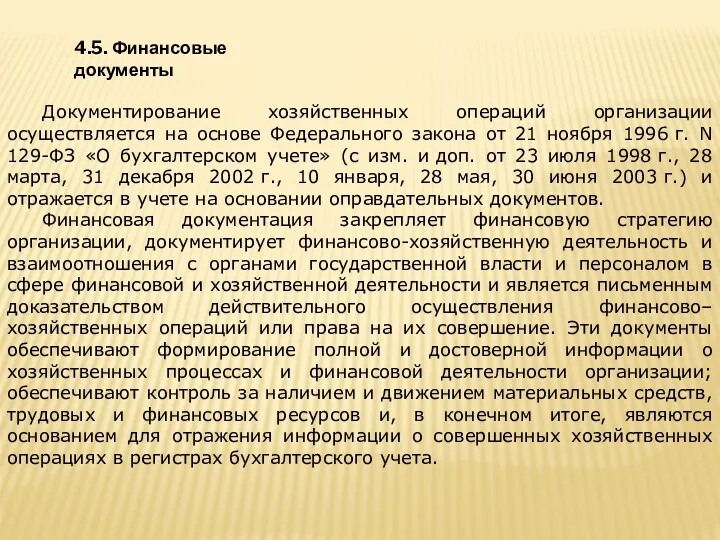 4.5. Финансовые документы

Документирование хозяйственных операций организации осуществляется на основе Федерального закона от 21 ноября 1996 г. N 129-ФЗ «О бухгалтерском учете» (с изм. и доп. от 23 июля 1998 г., 28 марта, 31 декабря 2002 г., 10 января, 28 мая, 30 июня 2003 г.) и отражается в учете на основании оправдательных документов.

Финансовая документация закрепляет финансовую стратегию организации, документирует финансово-хозяйственную деятельность и взаимоотношения с органами государственной власти и персоналом в сфере финансовой и хозяйственной деятельности и является письменным доказательством действительного осуществления финансово–хозяйственных операций или права на их совершение. Эти документы обеспечивают формирование полной и достоверной информации о хозяйственных процессах и финансовой деятельности организации; обеспечивают контроль за наличием и движением материальных средств, трудовых и финансовых ресурсов и, в конечном итоге, являются основанием для отражения информации о совершенных хозяйственных операциях в регистрах бухгалтерского учета.